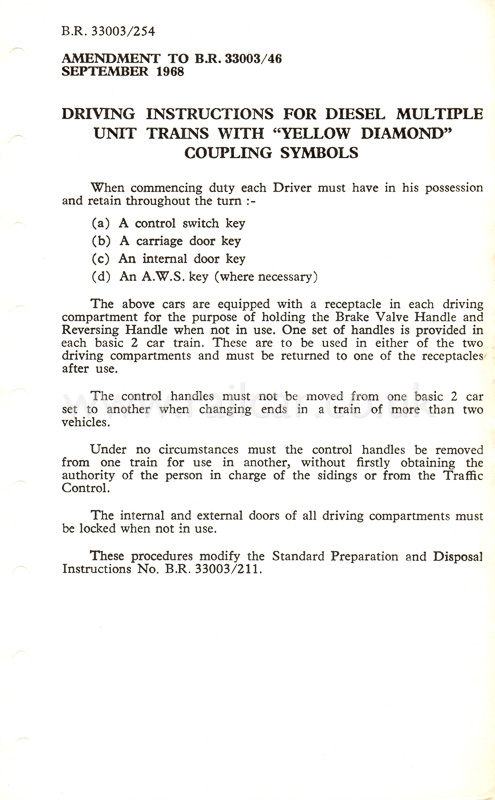 B.R. 33003/254

AMENDMENT TO B.R. 33003/46
SEPTEMBER 1968

DRIVING INSTRUCTIONS FOR DIESEL MULTIPLE UNIT TRAINS WITH "YELLOW DIAMOND" COUPLING SYMBOLS

When commencing duty each Driver must have in his possession and retain throughout the turn :-

(a) A control switch key
(b) A carriage door key
(c) An internal door key
(d) An A.W.S. key (where necessary)

The above cars are equipped with a receptacle in each driving compartment for the purpose of holding the Brake Valve Handle and Reversing Handle when not in use. One set of handles is provided in each basic 2 car train. These are to be used in either of the two driving compartments and must be returned to one of the receptacles after use.

The control handles must not be moved from one basic 2 car set to another when changing ends in a train of more than two vehicles.

Under no circumstances must the control handles be removed from one train for use in another, without firstly obtaining the authority of the person in charge of the sidings or from the Traffic Control.

The internal and external doors of all driving compartments must be locked when not in use.

These procedures modify the Standard Preparation and Disposal Instructions No. B.R. 33003/211.